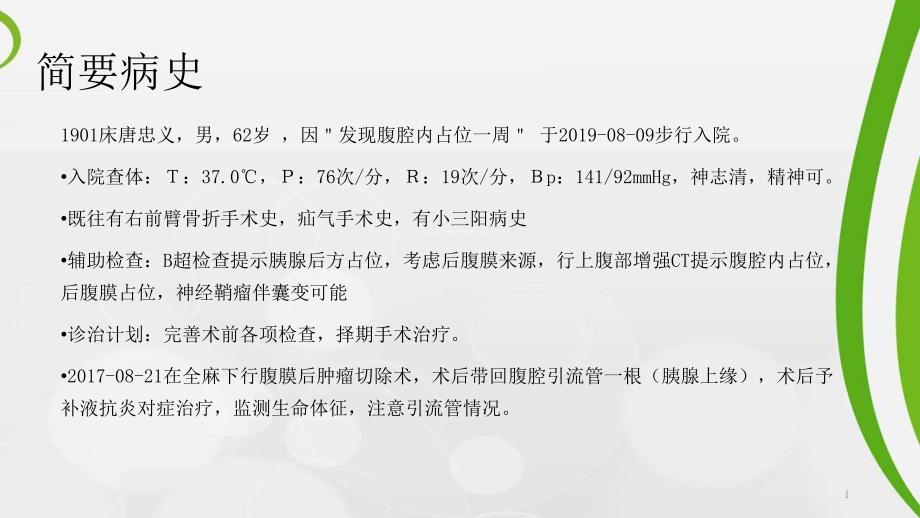 简要病史

1901床唐忠义，男，62岁 ，因＂发现腹腔内占位一周＂ 于2019-08-09步行入院。

•入院查体：T：37.0℃，P：76次/分，R：19次/分，Bp：141/92mmHg，神志清，精神可。

•既往有右前臂骨折手术史，疝气手术史，有小三阳病史

•辅助检查：B超检查提示胰腺后方占位，考虑后腹膜来源，行上腹部增强CT提示腹腔内占位，后腹膜占位，神经鞘瘤伴囊变可能

•诊治计划：完善术前各项检查，择期手术治疗。

•2017-08-21在全麻下行腹膜后肿瘤切除术，术后带回腹腔引流管一根（胰腺上缘），术后予补液抗炎对症治疗，监测生命体征，注意引流管情况。

1